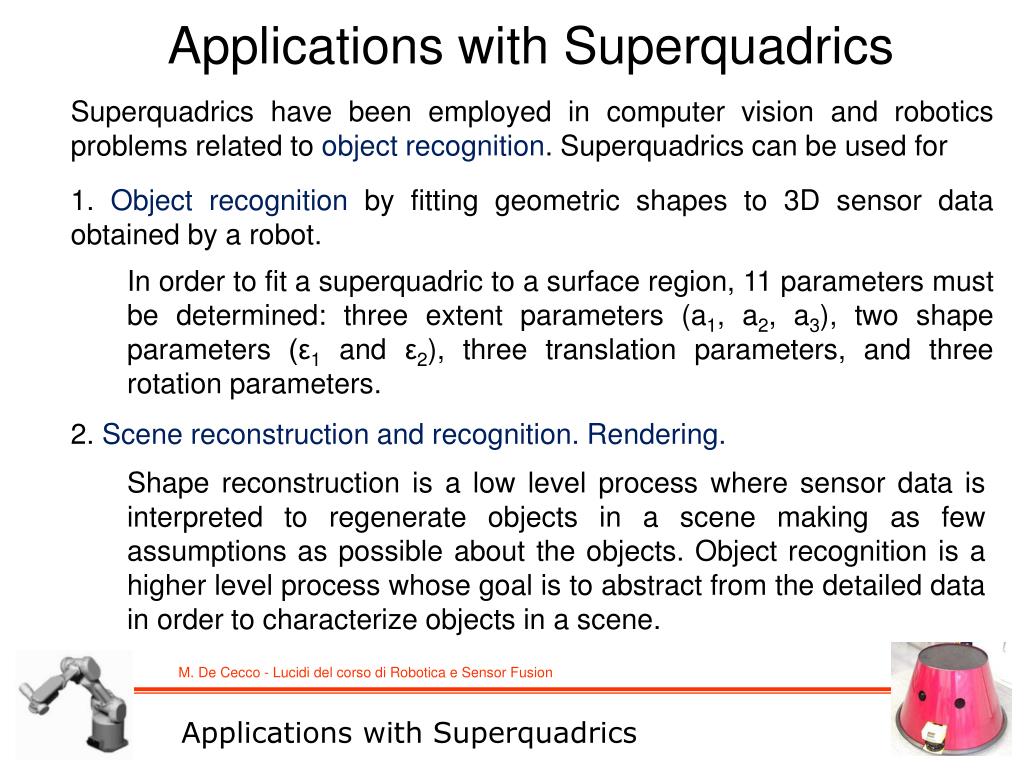 Applications with Superquadrics

Superquadrics have been employed in computer vision and robotics problems related to object recognition. Superquadrics can be used for

1. Object recognition by fitting geometric shapes to 3D sensor data obtained by a robot.

In order to fit a superquadric to a surface region, 11 parameters must be determined: three extent parameters ($a_1$, $a_2$, $a_3$), two shape parameters ($\varepsilon_1$ and $\varepsilon_2$), three translation parameters, and three rotation parameters.

2. Scene reconstruction and recognition. Rendering.

Shape reconstruction is a low level process where sensor data is interpreted to regenerate objects in a scene making as few assumptions as possible about the objects. Object recognition is a higher level process whose goal is to abstract from the detailed data in order to characterize objects in a scene.

M. De Cecco - Lucidi del corso di Robotica e Sensor Fusion

Applications with Superquadrics